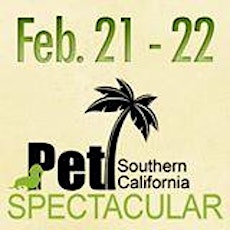 Feb. 21 - 22

Pet Southern California
SPECTACULAR